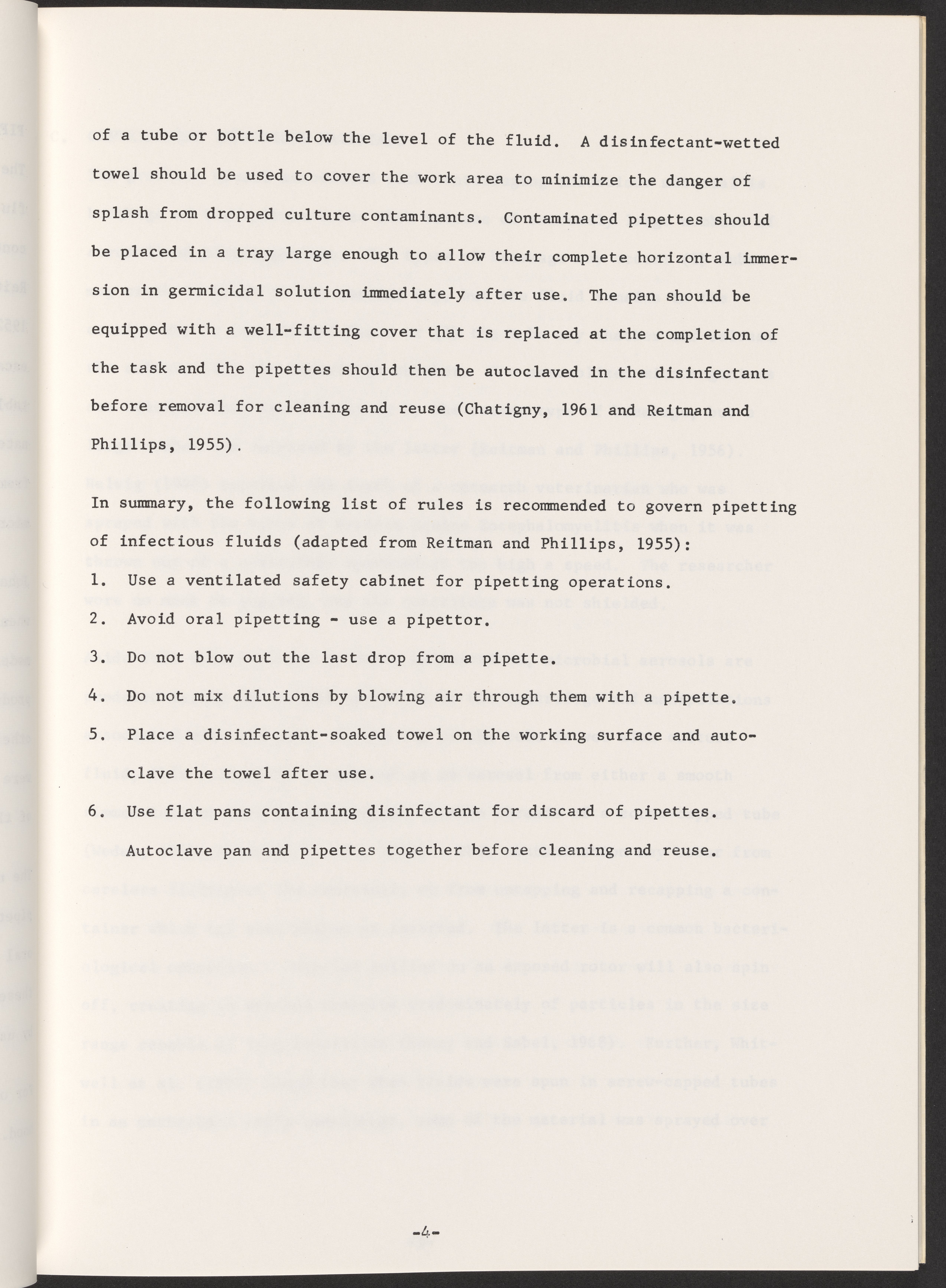 of a tube or bottle below the level of the fluid. A disinfectant-wetted towel should be used to cover the work area to minimize the danger of splash from dropped culture contaminants. Contaminated pipettes should be placed in a tray large enough to allow their complete horizontal immersion in germicidal solution immediately after use. The pan should be equipped with a well-fitting cover that is replaced at the completion of the task and the pipettes should then be autoclaved in the disinfectant before removal for cleaning and reuse (Chatigny, 1961 and Reitman and Phillips, 1955).

In summary, the following list of rules is recommended to govern pipetting of infectious fluids (adapted from Reitman and Phillips, 1955):

1. Use a ventilated safety cabinet for pipetting operations.

2. Avoid oral pipetting - use a pipettor.

3. Do not blow out the last drop from a pipette.

4. Do not mix dilutions by blowing air through them with a pipette.

5. Place a disinfectant-soaked towel on the working surface and autoclave the towel after use.

6. Use flat pans containing disinfectant for discard of pipettes. Autoclave pan and pipettes together before cleaning and reuse.

-4-